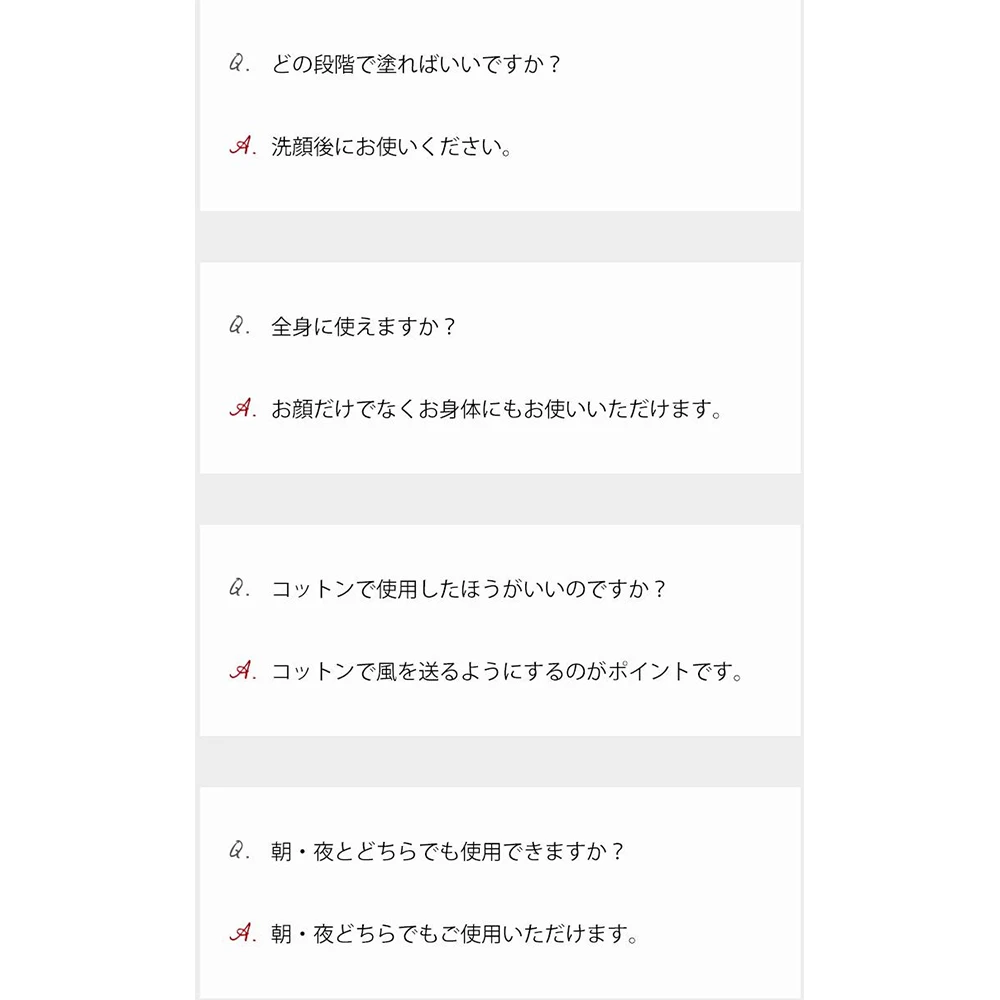 Q. どの段階で塗ればいいですか？

A. 洗顔後にお使いください。

Q. 全身に使えますか？

A. お顔だけでなくお身体にもお使いいただけます。

Q. コットンで使用したほうがいいのですか？

A. コットンで風を送るようにするのがポイントです。

Q. 朝・夜とどちらでも使用できますか？

A. 朝・夜どちらでもご使用いただけます。